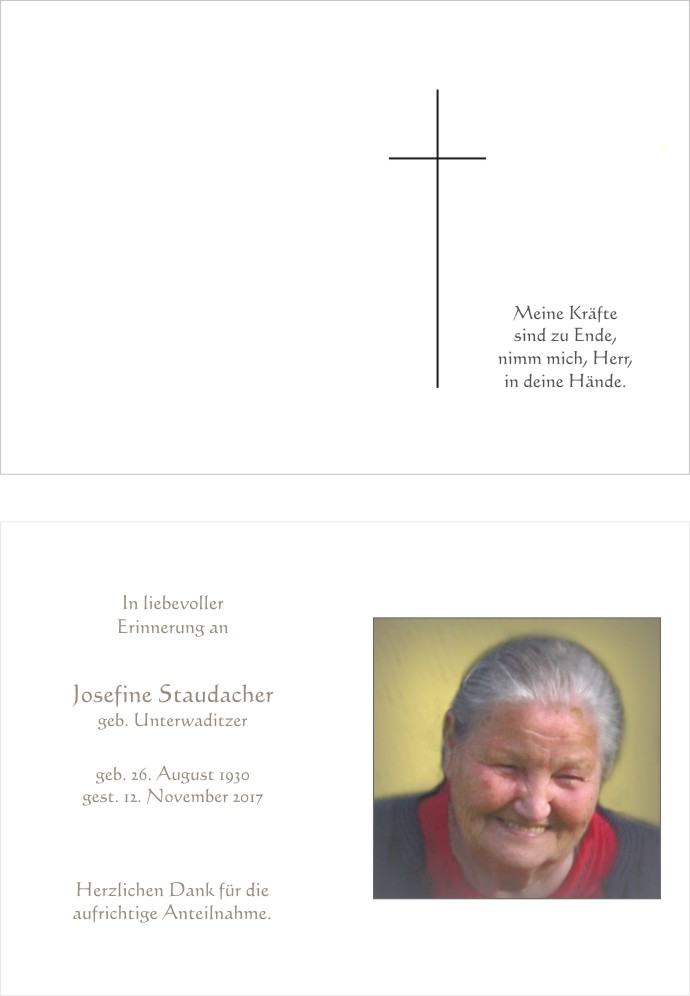 Meine Kräfte
sind zu Ende,
nimm mich, Herr,
in deine Hände.

In liebevoller
Erinnerung an

Josefine Staudacher
geb. Unterwaditzer

geb. 26. August 1930
gest. 12. November 2017

Herzlichen Dank für die
aufrichtige Anteilnahme.